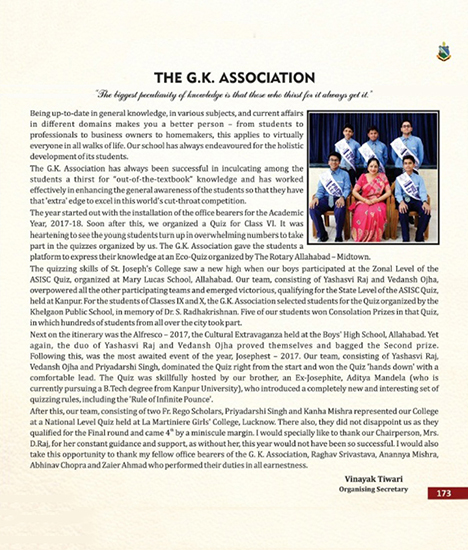 THE G.K. ASSOCIATION

"The biggest peculiarity of knowledge is that those who thirst for it always get it."

Being up-to-date in general knowledge, in various subjects, and current affairs in different domains makes you a better person – from students to professionals to business owners to homemakers, this applies to virtually everyone in all walks of life. Our school has always endeavoured for the holistic development of its students.

The G.K. Association has always been successful in inculcating among the students a thirst for "out-of-the-textbook" knowledge and has worked effectively in enhancing the general awareness of the students so that they have that 'extra' edge to excel in this world's cut-throat competition.

The year started out with the installation of the office bearers for the Academic Year, 2017-18. Soon after this, we organized a Quiz for Class VI. It was heartening to see the young students turn up in overwhelming numbers to take part in the quizzes organized by us. The G.K. Association gave the students a platform to express their knowledge at an Eco-Quiz organized by The Rotary Allahabad – Midtown.

The quizzing skills of St. Joseph's College saw a new high when our boys participated at the Zonal Level of the ASISC Quiz, organized at Mary Lucas School, Allahabad. Our team, consisting of Yashasvi Raj and Vedansh Ojha, overpowered all the other participating teams and emerged victorious, qualifying for the State Level of the ASISC Quiz, held at Kanpur. For the students of Classes IX and X, the G.K. Association selected students for the Quiz organized by the Khelgaon Public School, in memory of Dr. S. Radhakrishnan. Five of our students won Consolation Prizes in that Quiz, in which hundreds of students from all over the city took part.

Next on the itinerary was the Alfresco – 2017, the Cultural Extravaganza held at the Boys' High School, Allahabad. Yet again, the duo of Yashasvi Raj and Vedansh Ojha proved themselves and bagged the Second prize. Following this, was the most awaited event of the year, Josephest – 2017. Our team, consisting of Yashasvi Raj, Vedansh Ojha and Priyadarshi Singh, dominated the Quiz right from the start and won the Quiz 'hands down' with a comfortable lead. The Quiz was skillfully hosted by our brother, an Ex-Josephite, Aditya Mandela (who is currently pursuing a B.Tech degree from Kanpur University), who introduced a completely new and interesting set of quizzing rules, including the 'Rule of Infinite Pounce'.

After this, our team, consisting of two Fr. Rego Scholars, Priyadarshi Singh and Kanha Mishra represented our College at a National Level Quiz held at La Martiniere Girls' College, Lucknow. There also, they did not disappoint us as they qualified for the Final round and came $4^{th}$ by a miniscule margin. I would specially like to thank our Chairperson, Mrs. D.Raj, for her constant guidance and support, as without her, this year would not have been so successful. I would also take this opportunity to thank my fellow office bearers of the G. K. Association, Raghav Srivastava, Anannya Mishra, Abhinav Chopra and Zaier Ahmad who performed their duties in all earnestness.

Vinayak Tiwari
Organising Secretary

173